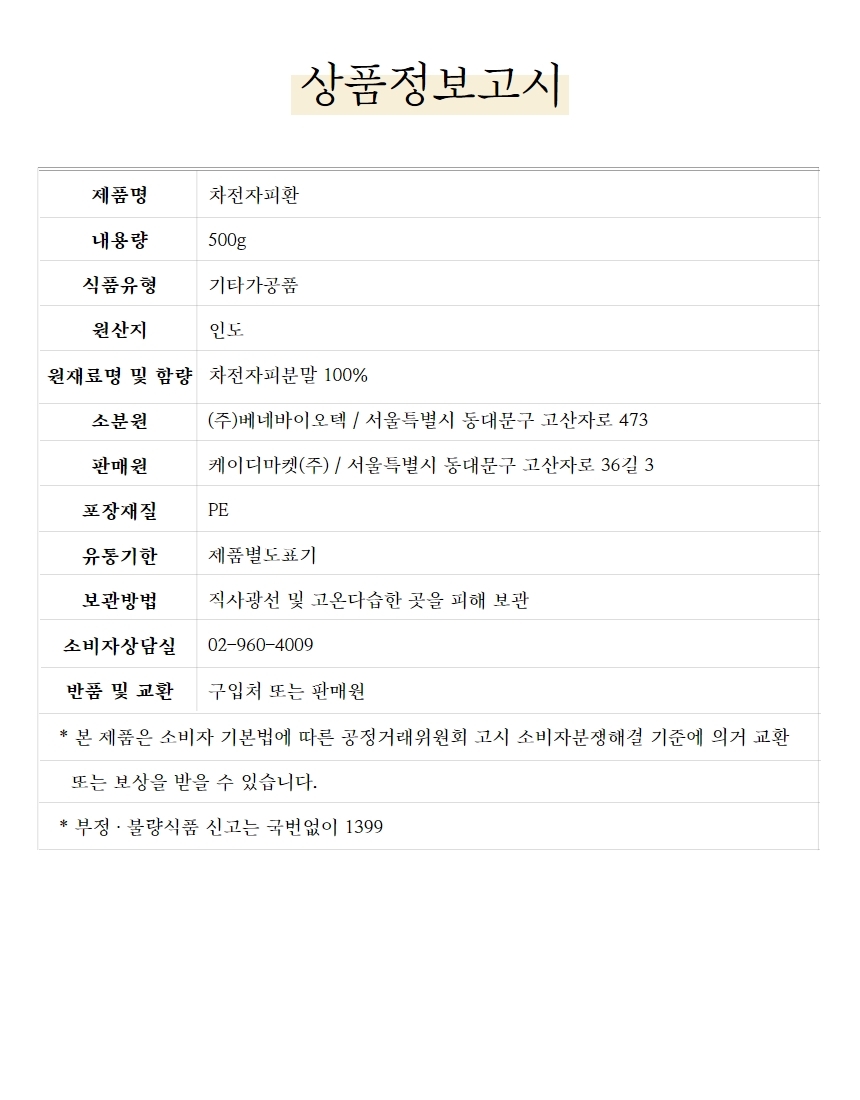 상품정보고시

| 제품명 | 차전자피환 |
|---|---|
| 내용량 | 500g |
| 식품유형 | 기타가공품 |
| 원산지 | 인도 |
| 원재료명 및 함량 | 차전자피분말 100% |
| 소분원 | (주)베네바이오텍 / 서울특별시 동대문구 고산자로 473 |
| 판매원 | 케이디마켓(주) / 서울특별시 동대문구 고산자로 36길 3 |
| 포장재질 | PE |
| 유통기한 | 제품별도표기 |
| 보관방법 | 직사광선 및 고온다습한 곳을 피해 보관 |
| 소비자상담실 | 02-960-4009 |
| 반품 및 교환 | 구입처 또는 판매원 |

* 본 제품은 소비자 기본법에 따른 공정거래위원회 고시 소비자분쟁해결 기준에 의거 교환 또는 보상을 받을 수 있습니다.

* 부정 · 불량식품 신고는 국번없이 1399